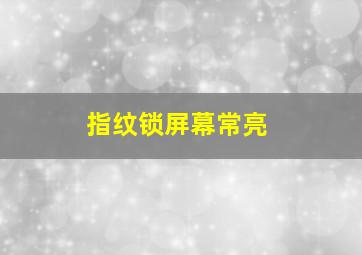 指纹锁屏幕常亮